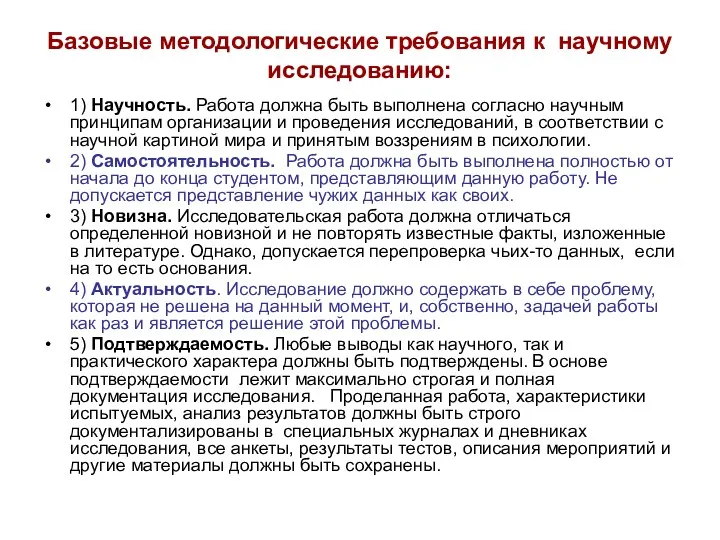 Базовые методологические требования к научному исследованию:

• 1) Научность. Работа должна быть выполнена согласно научным принципам организации и проведения исследований, в соответствии с научной картиной мира и принятым воззрениям в психологии.

• 2) Самостоятельность. Работа должна быть выполнена полностью от начала до конца студентом, представляющим данную работу. Не допускается представление чужих данных как своих.

• 3) Новизна. Исследовательская работа должна отличаться определенной новизной и не повторять известные факты, изложенные в литературе. Однако, допускается перепроверка чьих-то данных, если на то есть основания.

• 4) Актуальность. Исследование должно содержать в себе проблему, которая не решена на данный момент, и, собственно, задачей работы как раз и является решение этой проблемы.

• 5) Подтверждаемость. Любые выводы как научного, так и практического характера должны быть подтверждены. В основе подтверждаемости лежит максимально строгая и полная документация исследования. Проделанная работа, характеристики испытуемых, анализ результатов должны быть строго документализированы в специальных журналах и дневниках исследования, все анкеты, результаты тестов, описания мероприятий и другие материалы должны быть сохранены.